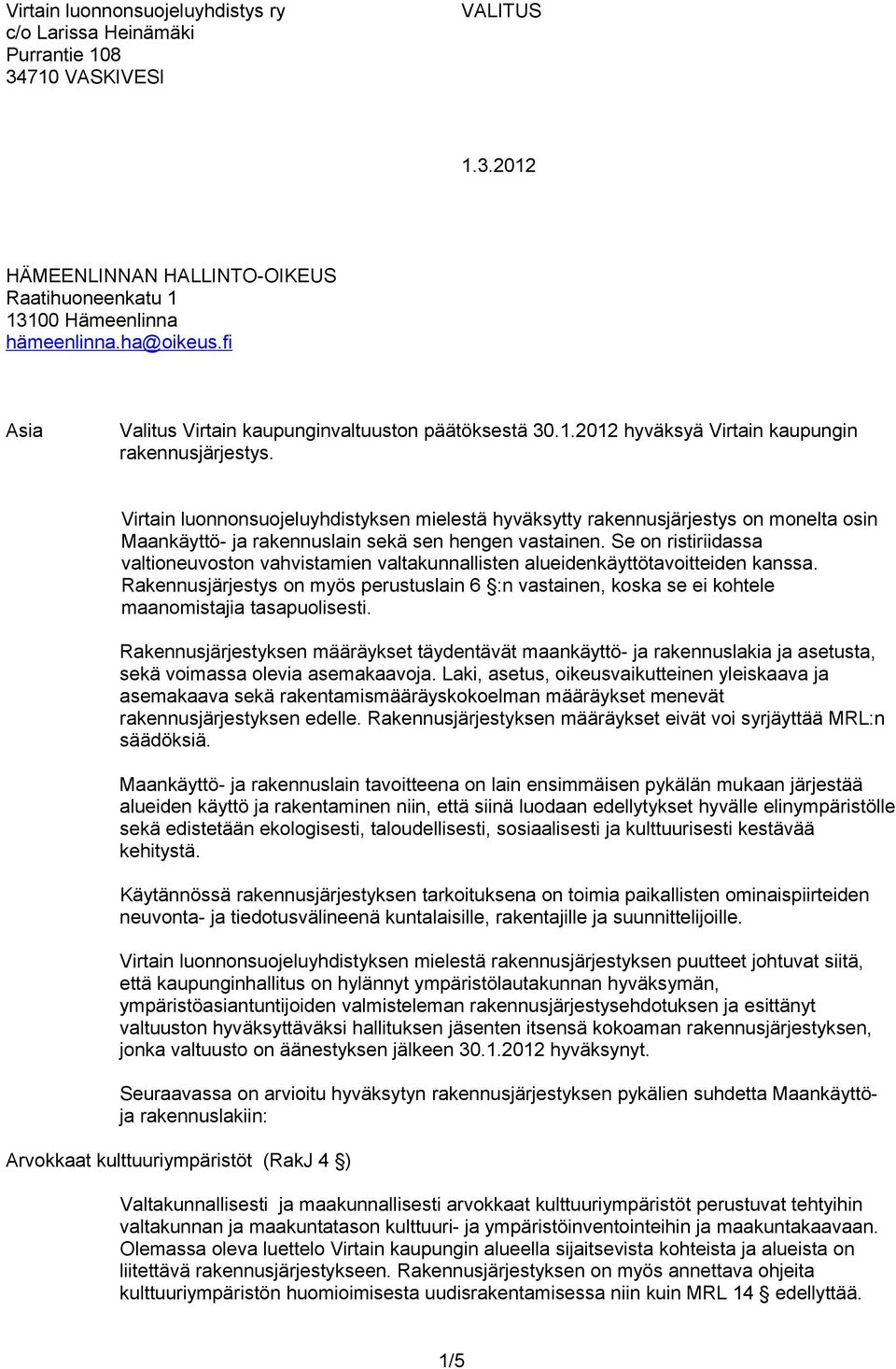 Virtain luonnonsuojeluyhdistys ry
c/o Larissa Heinämäki
Purrantie 108
34710 VASKIVESI

VALITUS

1.3.2012

HÄMEENLINNAN HALLINTO-OIKEUS
Raatihuoneenkatu 1
13100 Hämeenlinna
hämeenlinna.ha@oikeus.fi

Asia Valitus Virtain kaupunginvaltuuston päätöksestä 30.1.2012 hyväksyä Virtain kaupungin rakennusjärjestys.

Virtain luonnonsuojeluyhdistyksen mielestä hyväksytty rakennusjärjestys on monelta osin Maankäyttö- ja rakennuslain sekä sen hengen vastainen. Se on ristiriidassa valtioneuvoston vahvistamien valtakunnallisten alueidenkäyttötavoitteiden kanssa. Rakennusjärjestys on myös perustuslain 6 §:n vastainen, koska se ei kohtele maanomistajia tasapuolisesti.

Rakennusjärjestyksen määräykset täydentävät maankäyttö- ja rakennuslakia ja asetusta, sekä voimassa olevia asemakaavoja. Laki, asetus, oikeusvaikutteinen yleiskaava ja asemakaava sekä rakentamismääräyskokoelman määräykset menevät rakennusjärjestyksen edelle. Rakennusjärjestyksen määräykset eivät voi syrjäyttää MRL:n säädöksiä.

Maankäyttö- ja rakennuslain tavoitteena on lain ensimmäisen pykälän mukaan järjestää alueiden käyttö ja rakentaminen niin, että siinä luodaan edellytykset hyvälle elinympäristölle sekä edistetään ekologisesti, taloudellisesti, sosiaalisesti ja kulttuurisesti kestävää kehitystä.

Käytännössä rakennusjärjestyksen tarkoituksena on toimia paikallisten ominaispiirteiden neuvonta- ja tiedotusvälineenä kuntalaisille, rakentajille ja suunnittelijoille.

Virtain luonnonsuojeluyhdistyksen mielestä rakennusjärjestyksen puutteet johtuvat siitä, että kaupunginhallitus on hylännyt ympäristölautakunnan hyväksymän, ympäristöasiantuntijoiden valmisteleman rakennusjärjestysehdotuksen ja esittänyt valtuuston hyväksyttäväksi hallituksen jäsenten itsensä kokoaman rakennusjärjestyksen, jonka valtuusto on äänestyksen jälkeen 30.1.2012 hyväksynyt.

Seuraavassa on arvioitu hyväksytyn rakennusjärjestyksen pykälien suhdetta Maankäyttö- ja rakennuslakiin:

Arvokkaat kulttuuriympäristöt (RakJ 4 §)

Valtakunnallisesti ja maakunnallisesti arvokkaat kulttuuriympäristöt perustuvat tehtyihin valtakunnan ja maakuntatason kulttuuri- ja ympäristöinventointeihin ja maakuntakaavaan. Olemassa oleva luettelo Virtain kaupungin alueella sijaitsevista kohteista ja alueista on liitettävä rakennusjärjestykseen. Rakennusjärjestyksen on myös annettava ohjeita kulttuuriympäristön huomioimisesta uudisrakentamisessa niin kuin MRL 14 § edellyttää.

1/5